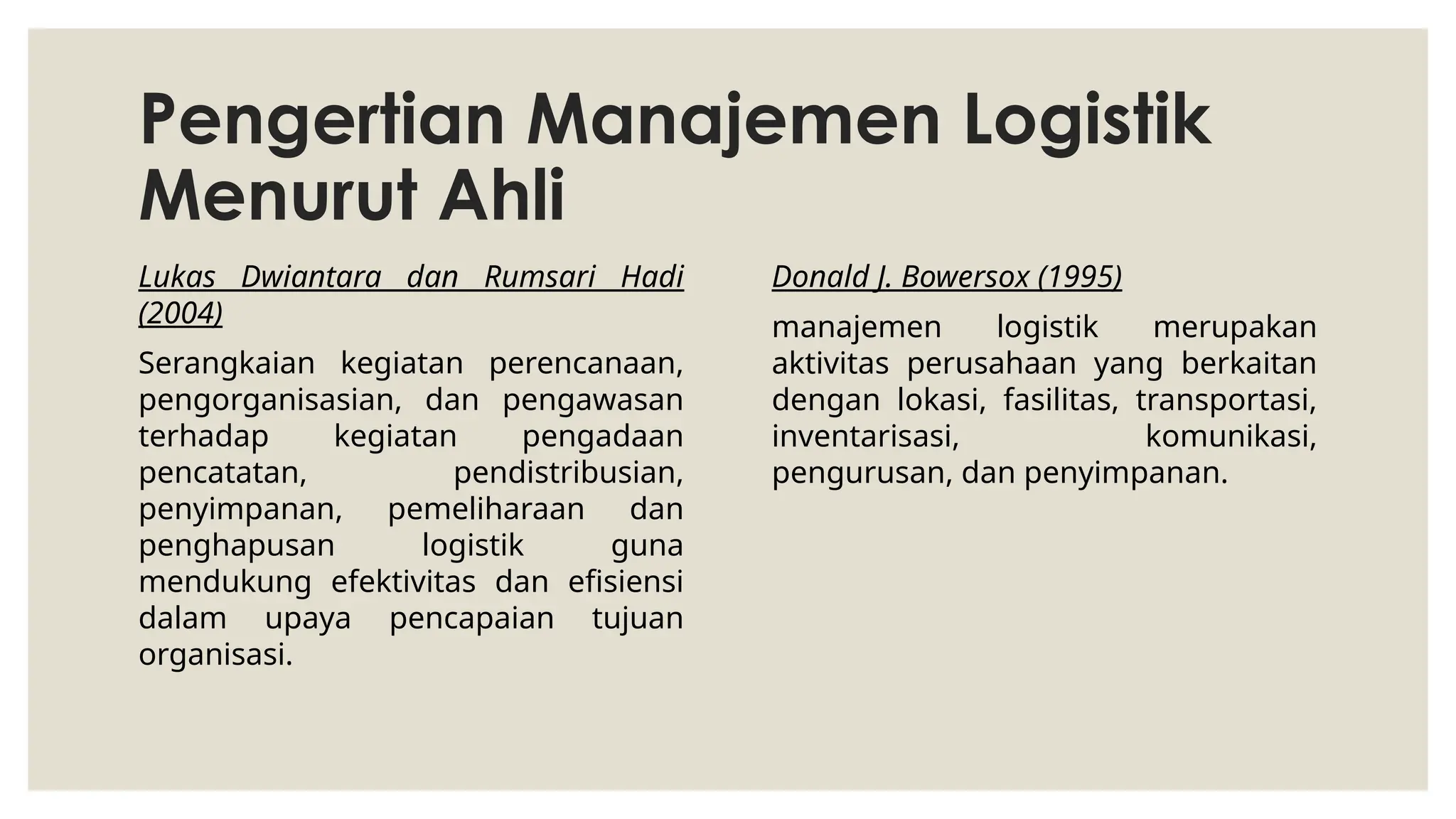 Pengertian Manajemen Logistik Menurut Ahli

Lukas Dwiantara dan Rumsari Hadi (2004)

Serangkaian kegiatan perencanaan, pengorganisasian, dan pengawasan terhadap kegiatan pengadaan pencatatan, pendistribusian, penyimpanan, pemeliharaan dan penghapusan logistik guna mendukung efektivitas dan efisiensi dalam upaya pencapaian tujuan organisasi.

Donald J. Bowersox (1995)

manajemen logistik merupakan aktivitas perusahaan yang berkaitan dengan lokasi, fasilitas, transportasi, inventarisasi, komunikasi, pengurusan, dan penyimpanan.